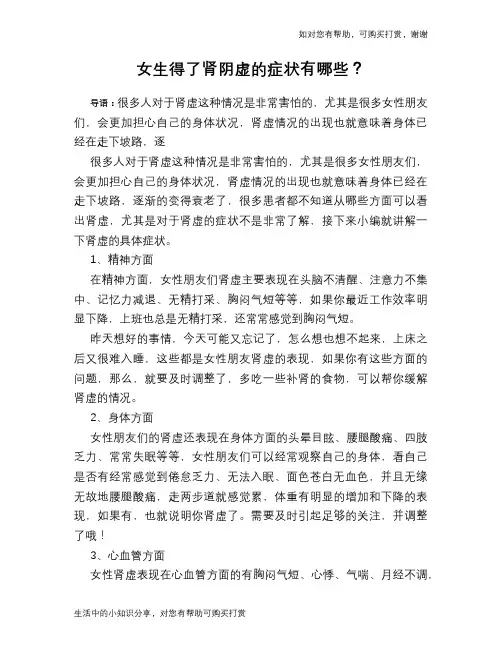 如对您有帮助，可购买打赏，谢谢

女生得了肾阴虚的症状有哪些？

导语：很多人对于肾虚这种情况是非常害怕的，尤其是很多女性朋友们，会更加担心自己的身体状况，肾虚情况的出现也就意味着身体已经在走下坡路，逐

很多人对于肾虚这种情况是非常害怕的，尤其是很多女性朋友们，会更加担心自己的身体状况，肾虚情况的出现也就意味着身体已经在走下坡路，逐渐的变得衰老了，很多患者都不知道从哪些方面可以看出肾虚，尤其是对于肾虚的症状不是非常了解，接下来小编就讲解一下肾虚的具体症状。

1、精神方面

在精神方面，女性朋友们肾虚主要表现在头脑不清醒、注意力不集中、记忆力减退、无精打采、胸闷气短等等，如果你最近工作效率明显下降，上班也总是无精打采，还常常感觉到胸闷气短。

昨天想好的事情，今天可能又忘记了，怎么想也想不起来，上床之后又很难入睡，这些都是女性朋友肾虚的表现，如果你有这些方面的问题，那么，就要及时调整了，多吃一些补肾的食物，可以帮你缓解肾虚的情况。

2、身体方面

女性朋友们的肾虚还表现在身体方面的头晕目眩、腰腿酸痛、四肢乏力、常常失眠等等，女性朋友们可以经常观察自己的身体，看自己是否有经常感觉到倦怠乏力、无法入眠、面色苍白无血色，并且无缘无故地腰腿酸痛，走两步道就感觉累，体重有明显的增加和下降的表现，如果有，也就说明你肾虚了。需要及时引起足够的关注，并调整了哦！

3、心血管方面

女性肾虚表现在心血管方面的有胸闷气短、心悸、气喘、月经不调，

生活中的小知识分享，对您有帮助可购买打赏